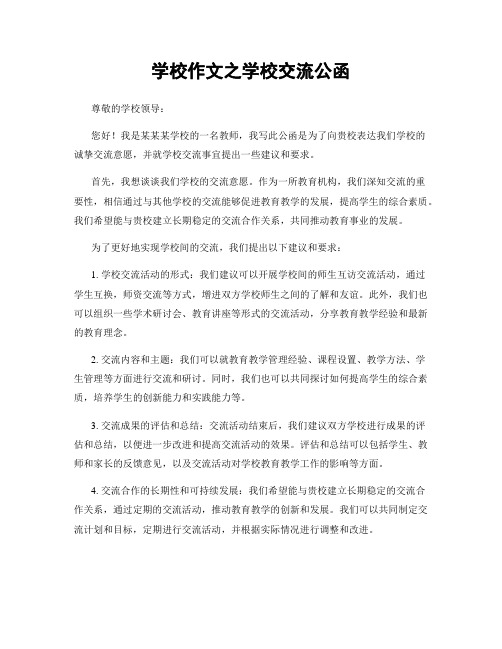 学校作文之学校交流公函

尊敬的学校领导：

您好！我是某某某学校的一名教师，我写此公函是为了向贵校表达我们学校的诚挚交流意愿，并就学校交流事宜提出一些建议和要求。

首先，我想谈谈我们学校的交流意愿。作为一所教育机构，我们深知交流的重要性，相信通过与其他学校的交流能够促进教育教学的发展，提高学生的综合素质。我们希望能与贵校建立长期稳定的交流合作关系，共同推动教育事业的发展。

为了更好地实现学校间的交流，我们提出以下建议和要求：

1. 学校交流活动的形式：我们建议可以开展学校间的师生互访交流活动，通过学生互换，师资交流等方式，增进双方学校师生之间的了解和友谊。此外，我们也可以组织一些学术研讨会、教育讲座等形式的交流活动，分享教育教学经验和最新的教育理念。

2. 交流内容和主题：我们可以就教育教学管理经验、课程设置、教学方法、学生管理等方面进行交流和研讨。同时，我们也可以共同探讨如何提高学生的综合素质，培养学生的创新能力和实践能力等。

3. 交流成果的评估和总结：交流活动结束后，我们建议双方学校进行成果的评估和总结，以便进一步改进和提高交流活动的效果。评估和总结可以包括学生、教师和家长的反馈意见，以及交流活动对学校教育教学工作的影响等方面。

4. 交流合作的长期性和可持续发展：我们希望能与贵校建立长期稳定的交流合作关系，通过定期的交流活动，推动教育教学的创新和发展。我们可以共同制定交流计划和目标，定期进行交流活动，并根据实际情况进行调整和改进。